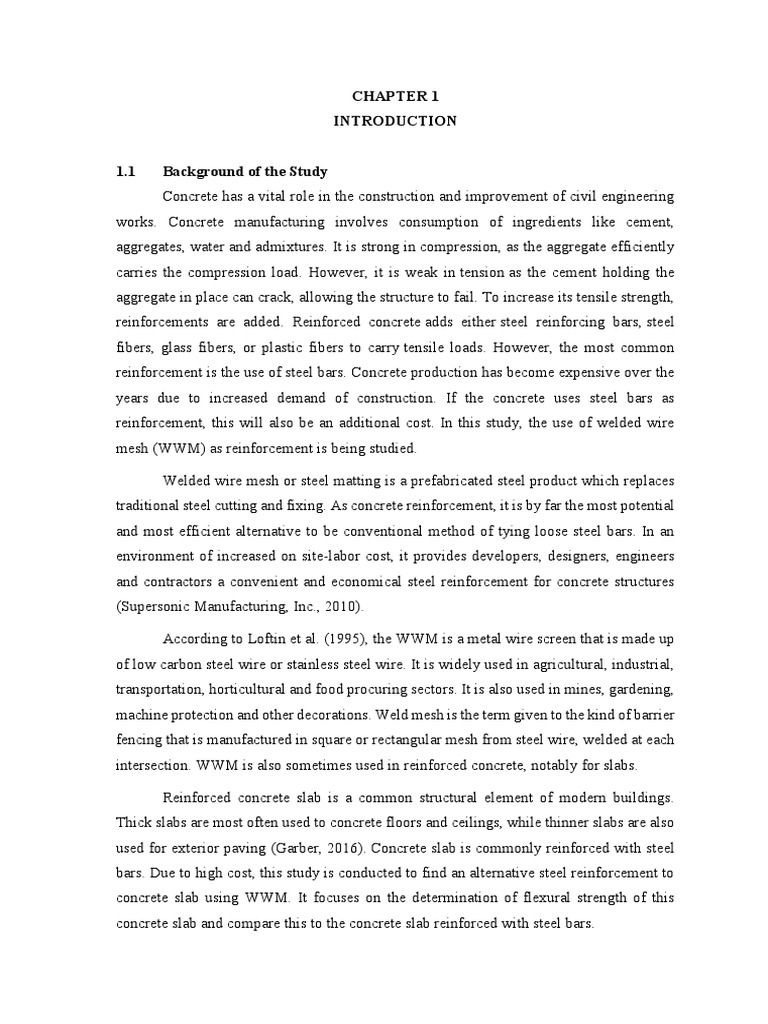 CHAPTER 1
INTRODUCTION

1.1 Background of the Study

Concrete has a vital role in the construction and improvement of civil engineering works. Concrete manufacturing involves consumption of ingredients like cement, aggregates, water and admixtures. It is strong in compression, as the aggregate efficiently carries the compression load. However, it is weak in tension as the cement holding the aggregate in place can crack, allowing the structure to fail. To increase its tensile strength, reinforcements are added. Reinforced concrete adds either steel reinforcing bars, steel fibers, glass fibers, or plastic fibers to carry tensile loads. However, the most common reinforcement is the use of steel bars. Concrete production has become expensive over the years due to increased demand of construction. If the concrete uses steel bars as reinforcement, this will also be an additional cost. In this study, the use of welded wire mesh (WWM) as reinforcement is being studied.

Welded wire mesh or steel matting is a prefabricated steel product which replaces traditional steel cutting and fixing. As concrete reinforcement, it is by far the most potential and most efficient alternative to be conventional method of tying loose steel bars. In an environment of increased on site-labor cost, it provides developers, designers, engineers and contractors a convenient and economical steel reinforcement for concrete structures (Supersonic Manufacturing, Inc., 2010).

According to Loftin et al. (1995), the WWM is a metal wire screen that is made up of low carbon steel wire or stainless steel wire. It is widely used in agricultural, industrial, transportation, horticultural and food procuring sectors. It is also used in mines, gardening, machine protection and other decorations. Weld mesh is the term given to the kind of barrier fencing that is manufactured in square or rectangular mesh from steel wire, welded at each intersection. WWM is also sometimes used in reinforced concrete, notably for slabs.

Reinforced concrete slab is a common structural element of modern buildings. Thick slabs are most often used to concrete floors and ceilings, while thinner slabs are also used for exterior paving (Garber, 2016). Concrete slab is commonly reinforced with steel bars. Due to high cost, this study is conducted to find an alternative steel reinforcement to concrete slab using WWM. It focuses on the determination of flexural strength of this concrete slab and compare this to the concrete slab reinforced with steel bars.